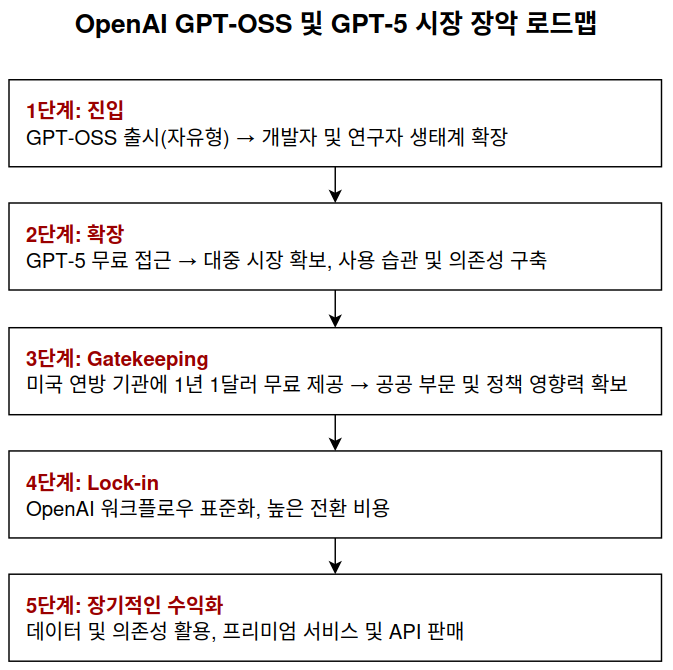 OpenAI GPT-OSS 및 GPT-5 시장 장악 로드맵

1단계: 진입
GPT-OSS 출시(자유형) → 개발자 및 연구자 생태계 확장

2단계: 확장
GPT-5 무료 접근 → 대중 시장 확보, 사용 습관 및 의존성 구축

3단계: Gatekeeping
미국 연방 기관에 1년 1달러 무료 제공 → 공공 부문 및 정책 영향력 확보

4단계: Lock-in
OpenAI 워크플로우 표준화, 높은 전환 비용

5단계: 장기적인 수익화
데이터 및 의존성 활용, 프리미엄 서비스 및 API 판매